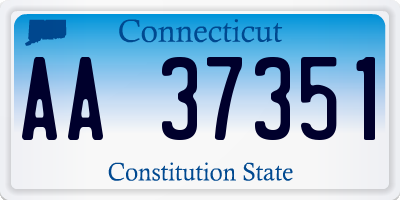 Connecticut

AA 37351

Constitution State